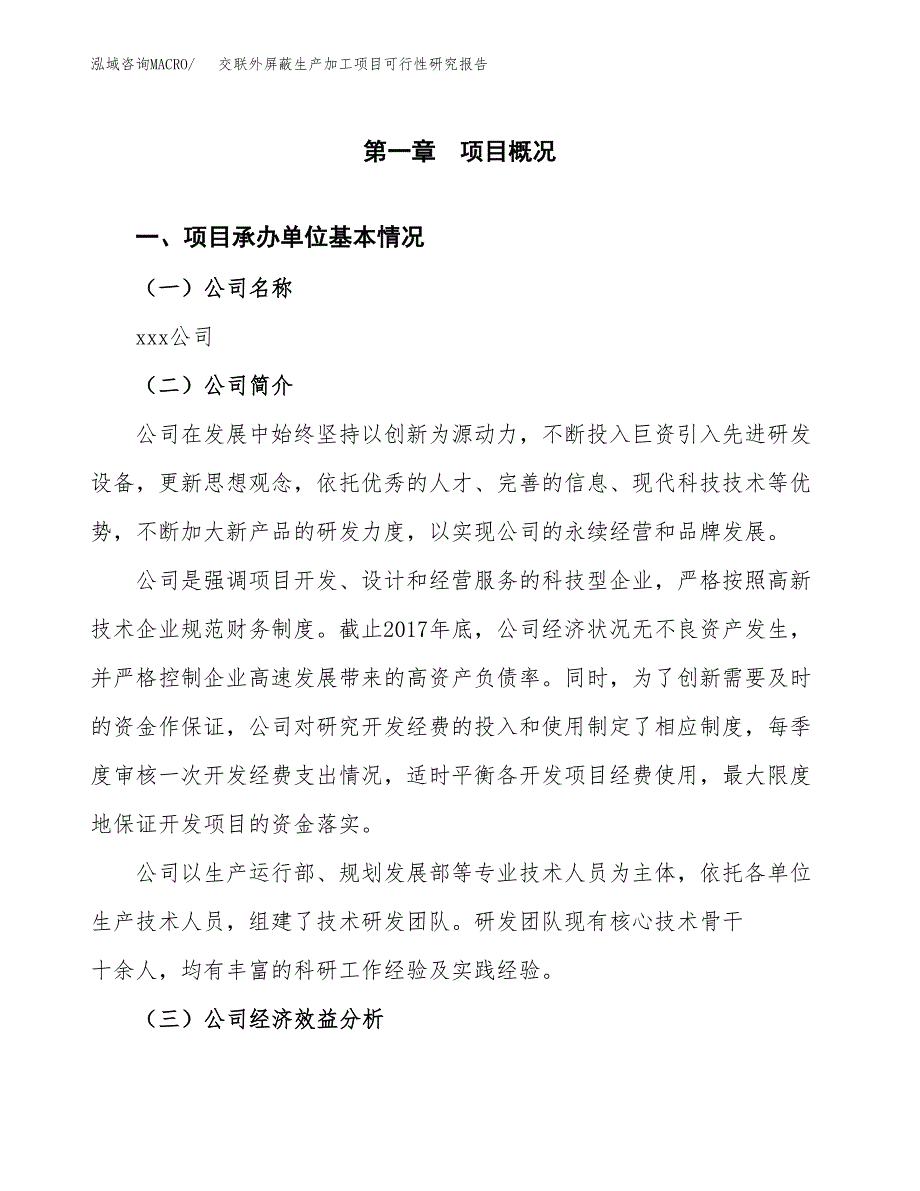 泓域咨询MACRO/ 交联外屏蔽生产加工项目可行性研究报告

第一章 项目概况

一、项目承办单位基本情况

（一）公司名称

xxx公司

（二）公司简介

公司在发展中始终坚持以创新为源动力，不断投入巨资引入先进研发设备，更新思想观念，依托优秀的人才、完善的信息、现代科技技术等优势，不断加大新产品的研发力度，以实现公司的永续经营和品牌发展。

公司是强调项目开发、设计和经营服务的科技型企业，严格按照高新技术企业规范财务制度。截止2017年底，公司经济状况无不良资产发生，并严格控制企业高速发展带来的高资产负债率。同时，为了创新需要及时的资金作保证，公司对研究开发经费的投入和使用制定了相应制度，每季度审核一次开发经费支出情况，适时平衡各开发项目经费使用，最大限度地保证开发项目的资金落实。

公司以生产运行部、规划发展部等专业技术人员为主体，依托各单位生产技术人员，组建了技术研发团队。研发团队现有核心技术骨干十余人，均有丰富的科研工作经验及实践经验。

（三）公司经济效益分析